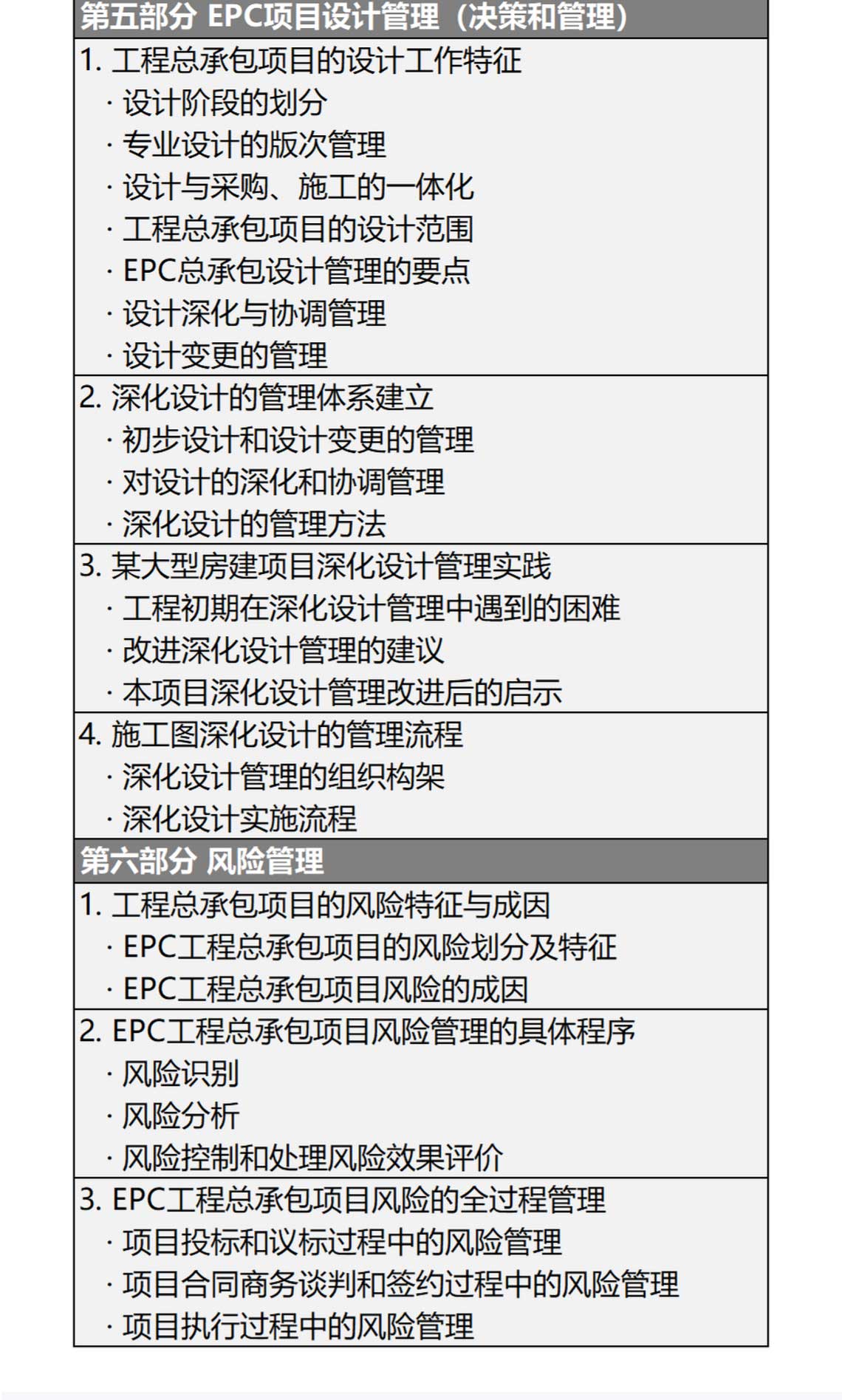 第五部分 EPC项目设计管理（决策和管理）

1. 工程总承包项目的设计工作特征
· 设计阶段的划分
· 专业设计的版次管理
· 设计与采购、施工的一体化
· 工程总承包项目的设计范围
· EPC总承包设计管理的要点
· 设计深化与协调管理
· 设计变更的管理

2. 深化设计的管理体系建立
· 初步设计和设计变更的管理
· 对设计的深化和协调管理
· 深化设计的管理方法

3. 某大型房建项目深化设计管理实践
· 工程初期在深化设计管理中遇到的困难
· 改进深化设计管理的建议
· 本项目深化设计管理改进后的启示

4. 施工图深化设计的管理流程
· 深化设计管理的组织构架
· 深化设计实施流程

第六部分 风险管理

1. 工程总承包项目的风险特征与成因
· EPC工程总承包项目的风险划分及特征
· EPC工程总承包项目风险的成因

2. EPC工程总承包项目风险管理的具体程序
· 风险识别
· 风险分析
· 风险控制和处理风险效果评价

3. EPC工程总承包项目风险的全过程管理
· 项目投标和议标过程中的风险管理
· 项目合同商务谈判和签约过程中的风险管理
· 项目执行过程中的风险管理